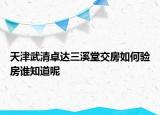 天津武清卓达三溪堂交房如何验房谁知道呢